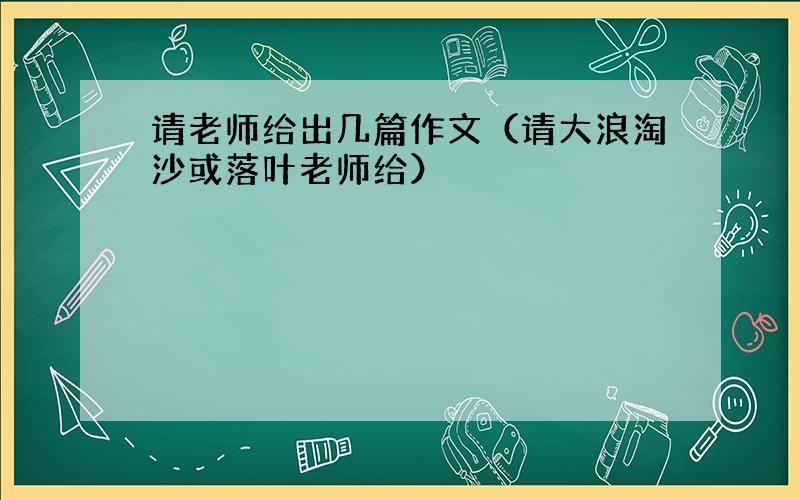 请老师给出几篇作文（请大浪淘沙或落叶老师给）